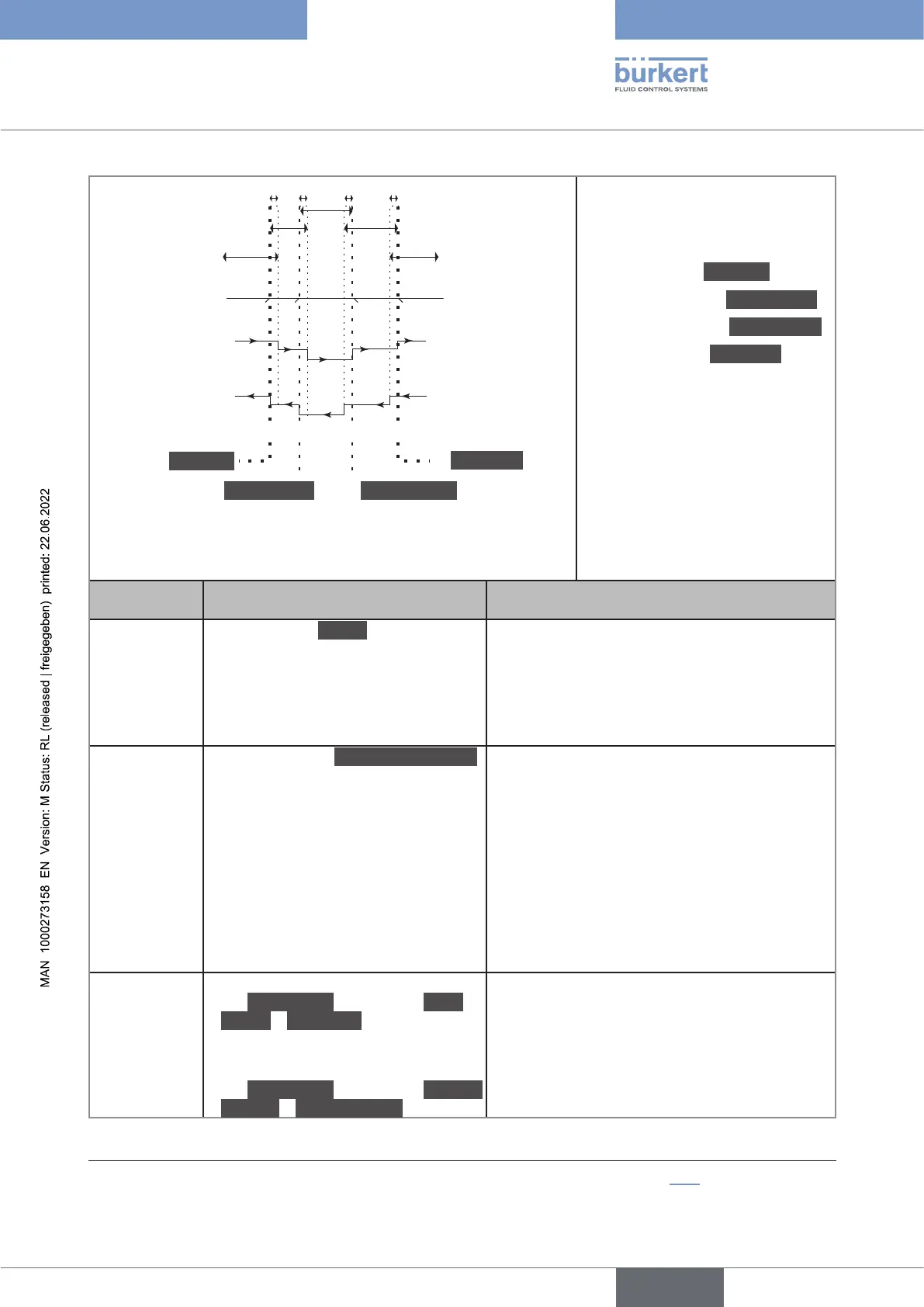 bürkert
FLUID CONTROL SYSTEMS

MAN 1000273158 EN Version: M Status: RL (released | freigegeben) printed: 22.06.2022